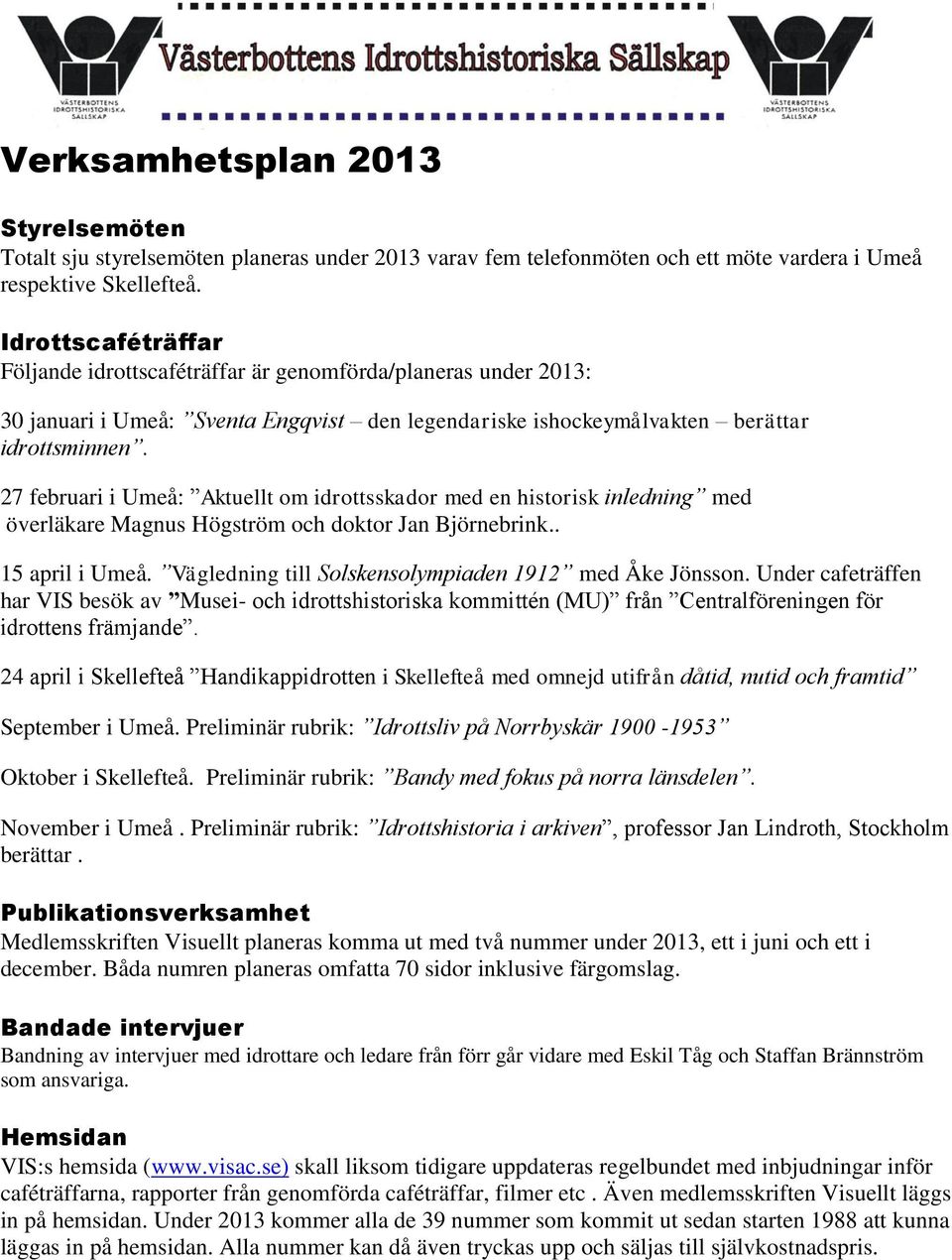 VÄSTERBOTTENS IDROTTSHISTORISKA SÄLLSKAP

Västerbottens Idrottshistoriska Sällskap

VÄSTERBOTTENS IDROTTSHISTORISKA SÄLLSKAP

Verksamhetsplan 2013

Styrelsemöten
Totalt sju styrelsemöten planeras under 2013 varav fem telefonmöten och ett möte vardera i Umeå respektive Skellefteå.

Idrottscaféträffar
Följande idrottscaféträffar är genomförda/planeras under 2013:

30 januari i Umeå: ”Sventa Engqvist – den legendariske ishockeymålvakten – berättar idrottsminnen”.

27 februari i Umeå: ”Aktuellt om idrottsskador med en historisk inledning” med överläkare Magnus Högström och doktor Jan Björnebrink..

15 april i Umeå. ”Vägledning till Solskensolympiaden 1912” med Åke Jönsson. Under cafeträffen har VIS besök av ”Musei- och idrottshistoriska kommittén (MU)” från ”Centralföreningen för idrottens främjande”.

24 april i Skellefteå ”Handikappidrotten i Skellefteå med omnejd utifrån dåtid, nutid och framtid”

September i Umeå. Preliminär rubrik: ”Idrottsliv på Norrbyskär 1900 -1953”

Oktober i Skellefteå. Preliminär rubrik: ”Bandy med fokus på norra länsdelen”.

November i Umeå . Preliminär rubrik: ”Idrottshistoria i arkiven”, professor Jan Lindroth, Stockholm berättar .

Publikationsverksamhet
Medlemsskriften Visuellt planeras komma ut med två nummer under 2013, ett i juni och ett i december. Båda numren planeras omfatta 70 sidor inklusive färgomslag.

Bandade intervjuer
Bandning av intervjuer med idrottare och ledare från förr går vidare med Eskil Tåg och Staffan Brännström som ansvariga.

Hemsidan
VIS:s hemsida (www.visac.se) skall liksom tidigare uppdateras regelbundet med inbjudningar inför caféträffarna, rapporter från genomförda caféträffar, filmer etc . Även medlemsskriften Visuellt läggs in på hemsidan. Under 2013 kommer alla de 39 nummer som kommit ut sedan starten 1988 att kunna läggas in på hemsidan. Alla nummer kan då även tryckas upp och säljas till självkostnadspris.